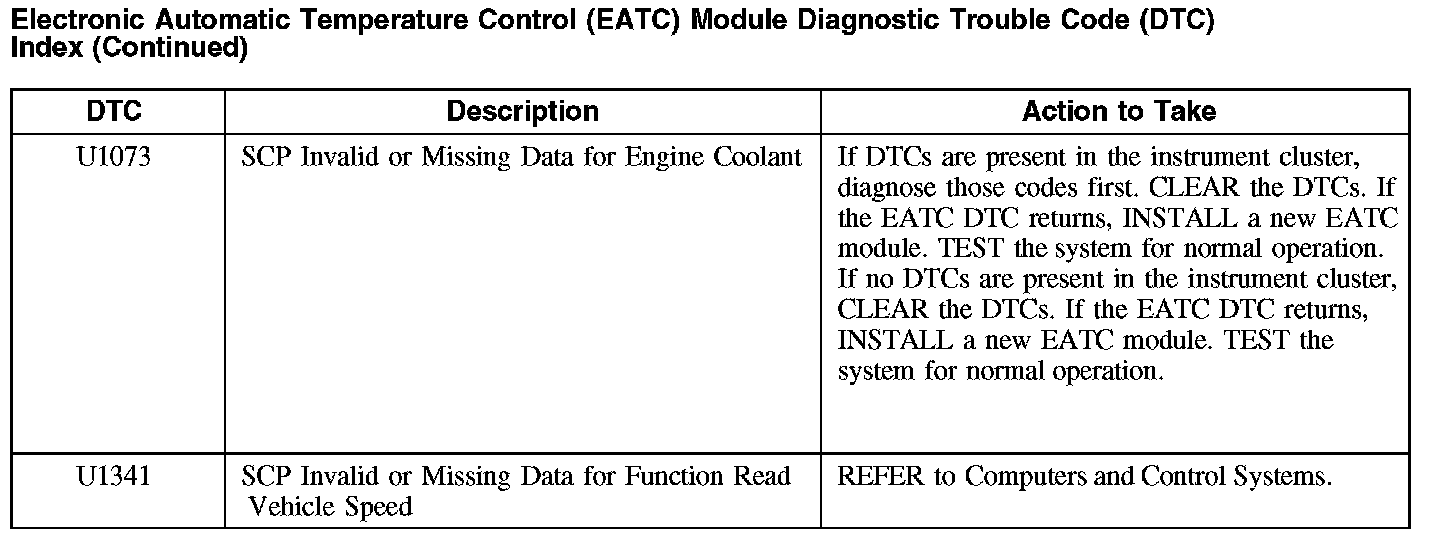 Electronic Automatic Temperature Control (EATC) Module Diagnostic Trouble Code (DTC) Index (Continued)

| DTC | Description | Action to Take |
|---|---|---|
| U1073 | SCP Invalid or Missing Data for Engine Coolant | If DTCs are present in the instrument cluster, diagnose those codes first. CLEAR the DTCs. If the EATC DTC returns, INSTALL a new EATC module. TEST the system for normal operation. If no DTCs are present in the instrument cluster, CLEAR the DTCs. If the EATC DTC returns, INSTALL a new EATC module. TEST the system for normal operation. |
| U1341 | SCP Invalid or Missing Data for Function Read Vehicle Speed | REFER to Computers and Control Systems. |